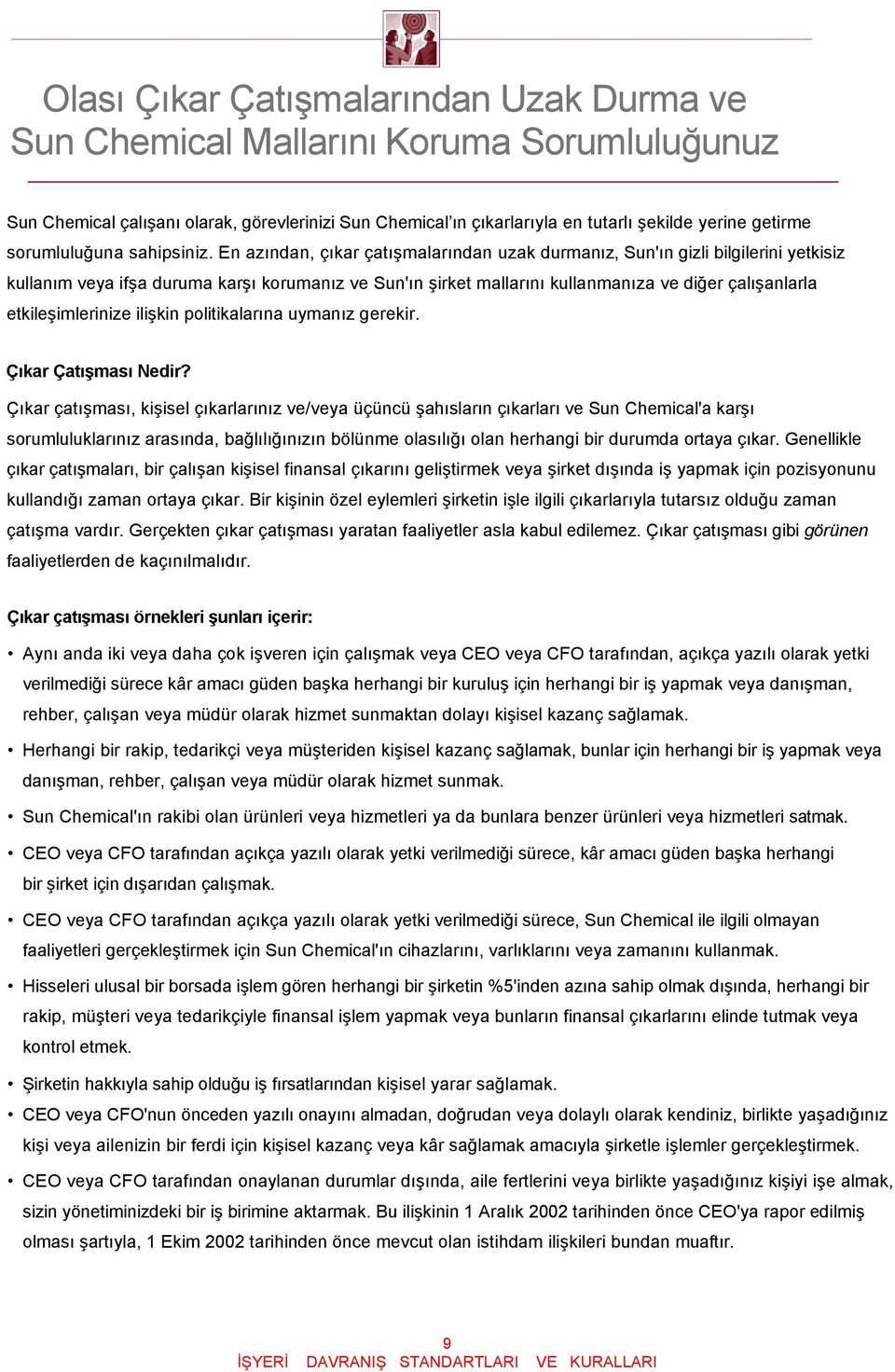 Olası Çıkar Çatışmalarından Uzak Durma ve Sun Chemical Mallarını Koruma Sorumluluğunuz

Sun Chemical çalışanı olarak, görevlerinizi Sun Chemical'ın çıkarlarıyla en tutarlı şekilde yerine getirme sorumluluğuna sahipsiniz. En azından, çıkar çatışmalarından uzak durmanız, Sun'ın gizli bilgilerini yetkisiz kullanım veya ifşa duruma karşı korumanız ve Sun'ın şirket mallarını kullanmanıza ve diğer çalışanlarla etkileşimlerinize ilişkin politikalarına uymanız gerekir.

Çıkar Çatışması Nedir?

Çıkar çatışması, kişisel çıkarlarınız ve/veya üçüncü şahısların çıkarları ve Sun Chemical'a karşı sorumluluklarınız arasında, bağlılığınızın bölünme olasılığı olan herhangi bir durumda ortaya çıkar. Genellikle çıkar çatışmaları, bir çalışan kişisel finansal çıkarını geliştirmek veya şirket dışında iş yapmak için pozisyonunu kullandığı zaman ortaya çıkar. Bir kişinin özel eylemleri şirketin işle ilgili çıkarlarıyla tutarsız olduğu zaman çatışma vardır. Gerçekten çıkar çatışması yaratan faaliyetler asla kabul edilemez. Çıkar çatışması gibi görünen faaliyetlerden de kaçınılmalıdır.

Çıkar çatışması örnekleri şunları içerir:

• Aynı anda iki veya daha çok işveren için çalışmak veya CEO veya CFO tarafından, açıkça yazılı olarak yetki verilmediği sürece kâr amacı güden başka herhangi bir kuruluş için herhangi bir iş yapmak veya danışman, rehber, çalışan veya müdür olarak hizmet sunmaktan dolayı kişisel kazanç sağlamak.

• Herhangi bir rakip, tedarikçi veya müşteriden kişisel kazanç sağlamak, bunlar için herhangi bir iş yapmak veya danışman, rehber, çalışan veya müdür olarak hizmet sunmak.

• Sun Chemical'ın rakibi olan ürünleri veya hizmetleri ya da bunlara benzer ürünleri veya hizmetleri satmak.

• CEO veya CFO tarafından açıkça yazılı olarak yetki verilmediği sürece, kâr amacı güden başka herhangi bir şirket için dışarıdan çalışmak.

• CEO veya CFO tarafından açıkça yazılı olarak yetki verilmediği sürece, Sun Chemical ile ilgili olmayan faaliyetleri gerçekleştirmek için Sun Chemical'ın cihazlarını, varlıklarını veya zamanını kullanmak.

• Hisseleri ulusal bir borsada işlem gören herhangi bir şirketin %5'inden azına sahip olmak dışında, herhangi bir rakip, müşteri veya tedarikçiyle finansal işlem yapmak veya bunların finansal çıkarlarını elinde tutmak veya kontrol etmek.

• Şirketin hakkıyla sahip olduğu iş fırsatlarından kişisel yarar sağlamak.

• CEO veya CFO'nun önceden yazılı onayını almadan, doğrudan veya dolaylı olarak kendiniz, birlikte yaşadığınız kişi veya ailenizin bir ferdi için kişisel kazanç veya kâr sağlamak amacıyla şirketle işlemler gerçekleştirmek.

• CEO veya CFO tarafından onaylanan durumlar dışında, aile fertlerini veya birlikte yaşadığınız kişiyi işe almak, sizin yönetiminizdeki bir iş birimine aktarmak. Bu ilişkinin 1 Aralık 2002 tarihinden önce CEO'ya rapor edilmiş olması şartıyla, 1 Ekim 2002 tarihinden önce mevcut olan istihdam ilişkileri bundan muaftır.

9
İŞYERİ DAVRANIŞ STANDARTLARI VE KURALLARI